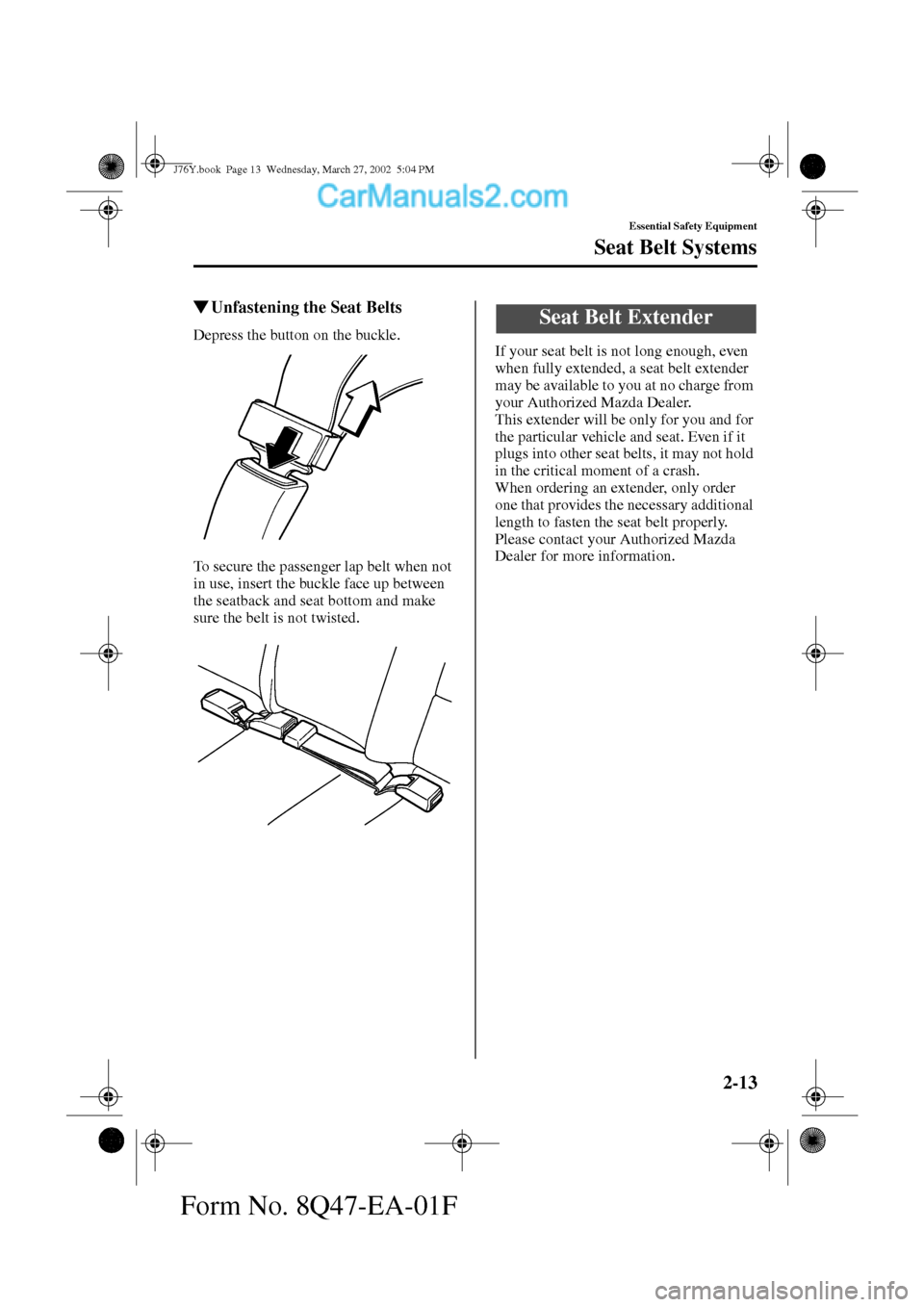 J76Y.book Page 13 Wednesday, March 27, 2002 5:04 PM

CarManuals2.com

Essential Safety Equipment

Seat Belt Systems

▼Unfastening the Seat Belts

Depress the button on the buckle.

To secure the passenger lap belt when not in use, insert the buckle face up between the seatback and seat bottom and make sure the belt is not twisted.

Seat Belt Extender

If your seat belt is not long enough, even when fully extended, a seat belt extender may be available to you at no charge from your Authorized Mazda Dealer.
This extender will be only for you and for the particular vehicle and seat. Even if it plugs into other seat belts, it may not hold in the critical moment of a crash.
When ordering an extender, only order one that provides the necessary additional length to fasten the seat belt properly.
Please contact your Authorized Mazda Dealer for more information.

2-13

Form No. 8Q47-EA-01F

carmanualsonline.info